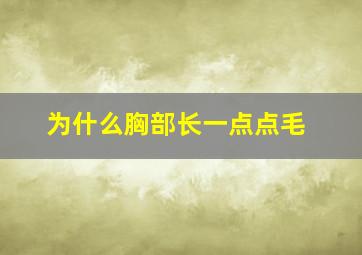 为什么胸部长一点点毛